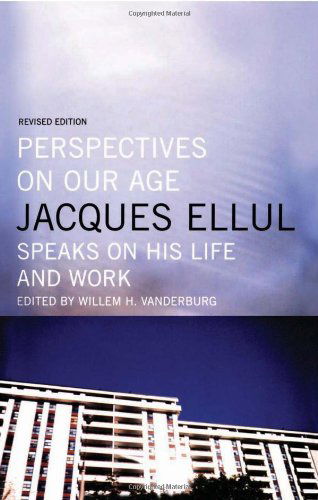 Copyrighted Material

REVISED EDITION

PERSPECTIVES ON OUR AGE

JACQUES ELLUL

SPEAKS ON HIS LIFE AND WORK

EDITED BY WILLEM H. VANDERBURG

Copyrighted Material